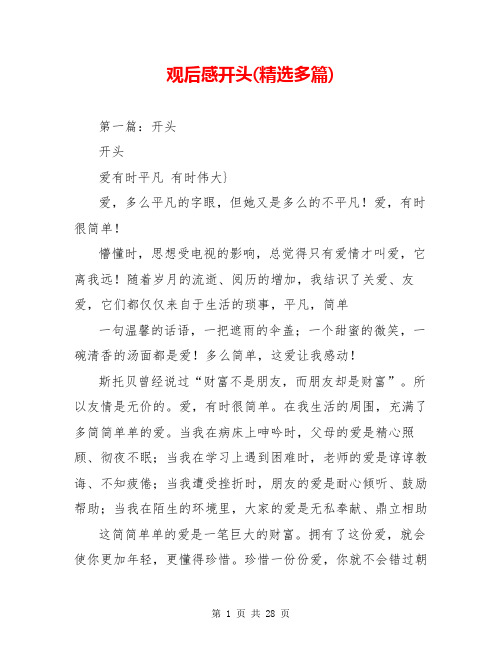 观后感开头(精选多篇)

第一篇：开头

开头

爱有时平凡 有时伟大)

爱，多么平凡的字眼，但她又是多么的不平凡！爱，有时很简单！

懵懂时，思想受电视的影响，总觉得只有爱情才叫爱，它离我远！随着岁月的流逝、阅历的增加，我结识了关爱、友爱，它们都仅仅来自于生活的琐事，平凡，简单

一句温馨的话语，一把遮雨的伞盖；一个甜蜜的微笑，一碗清香的汤面都是爱！多么简单，这爱让我感动！

斯托贝曾经说过“财富不是朋友，而朋友却是财富”。所以友情是无价的。爱，有时很简单。在我生活的周围，充满了多简简单单的爱。当我在病床上呻吟时，父母的爱是精心照顾、彻夜不眠；当我在学习上遇到困难时，老师的爱是谆谆教诲、不知疲倦；当我遭受挫折时，朋友的爱是耐心倾听、鼓励帮助；当我在陌生的环境里，大家的爱是无私奉献、鼎立相助

这简简单单的爱是一笔巨大的财富。拥有了这份爱，就会使你更加年轻，更懂得珍惜。珍惜一份份爱，你就不会错过朝

第 1 页 共 28 页